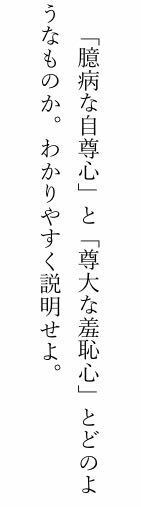 「臆病な自尊心」と「尊大な羞恥心」とどのようなものか。わかりやすく説明せよ。